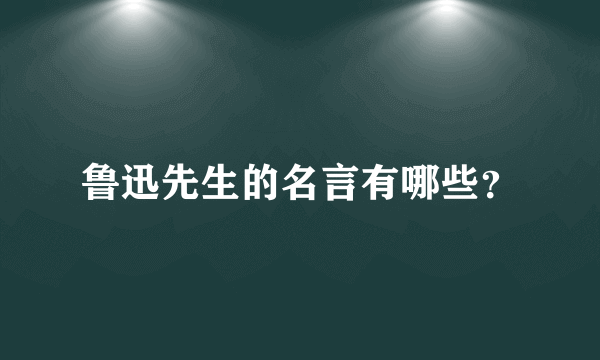 鲁迅先生的名言有哪些?